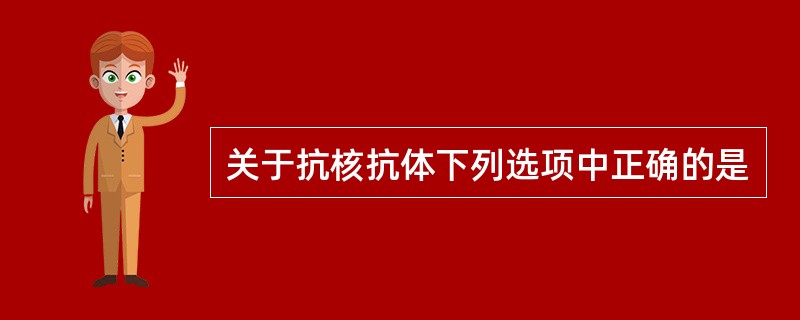 关于抗核抗体下列选项中正确的是